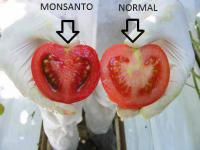 MONSANTO

NORMAL